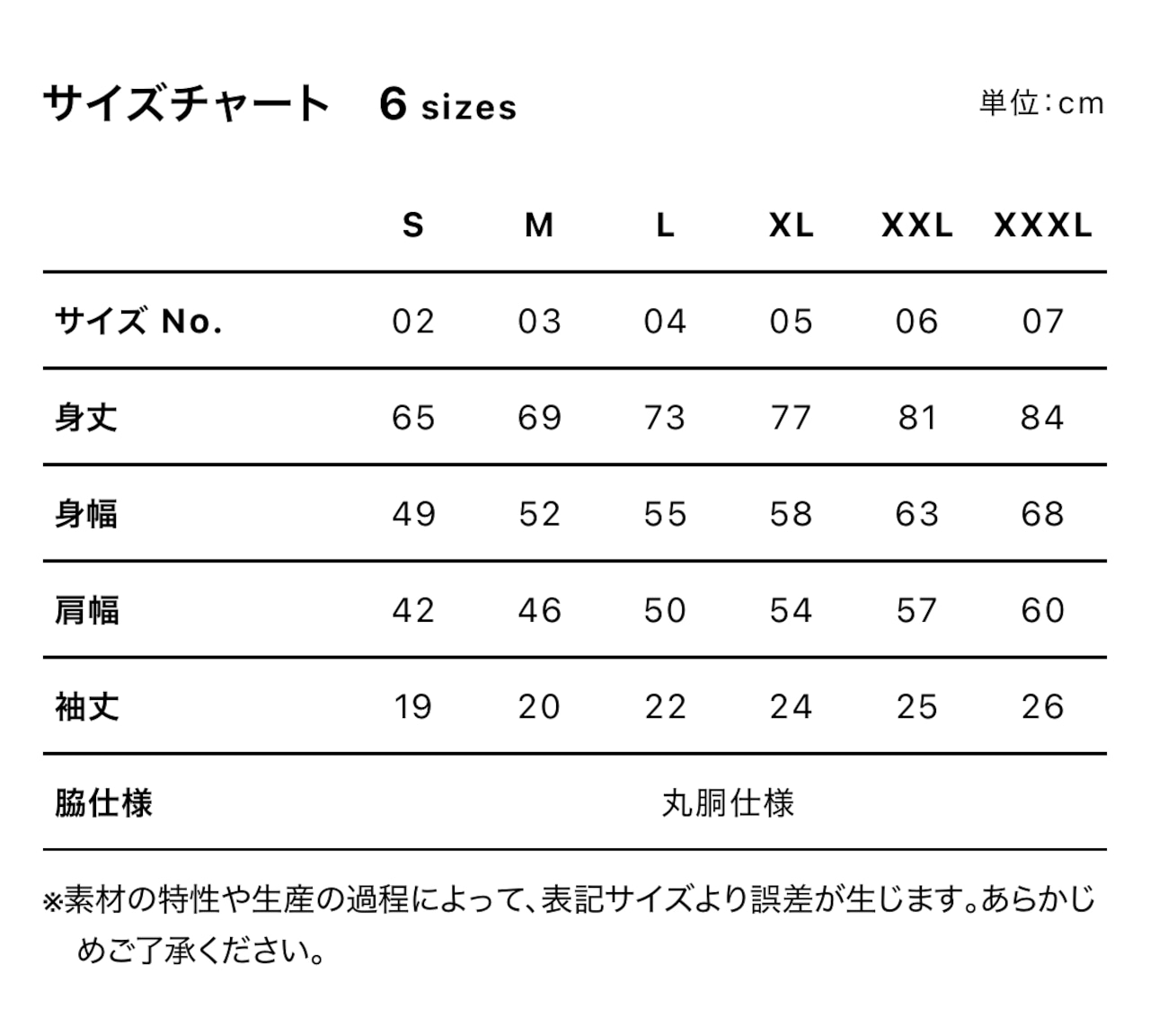 サイズチャート　6 sizes

単位：cm

|  | S | M | L | XL | XXL | XXXL |
|---|---|---|---|---|---|---|
| サイズ No. | 02 | 03 | 04 | 05 | 06 | 07 |
| 身丈 | 65 | 69 | 73 | 77 | 81 | 84 |
| 身幅 | 49 | 52 | 55 | 58 | 63 | 68 |
| 肩幅 | 42 | 46 | 50 | 54 | 57 | 60 |
| 袖丈 | 19 | 20 | 22 | 24 | 25 | 26 |
| 脇仕様 | 丸胴仕様 | | | | | |

※素材の特性や生産の過程によって、表記サイズより誤差が生じます。あらかじめご了承ください。